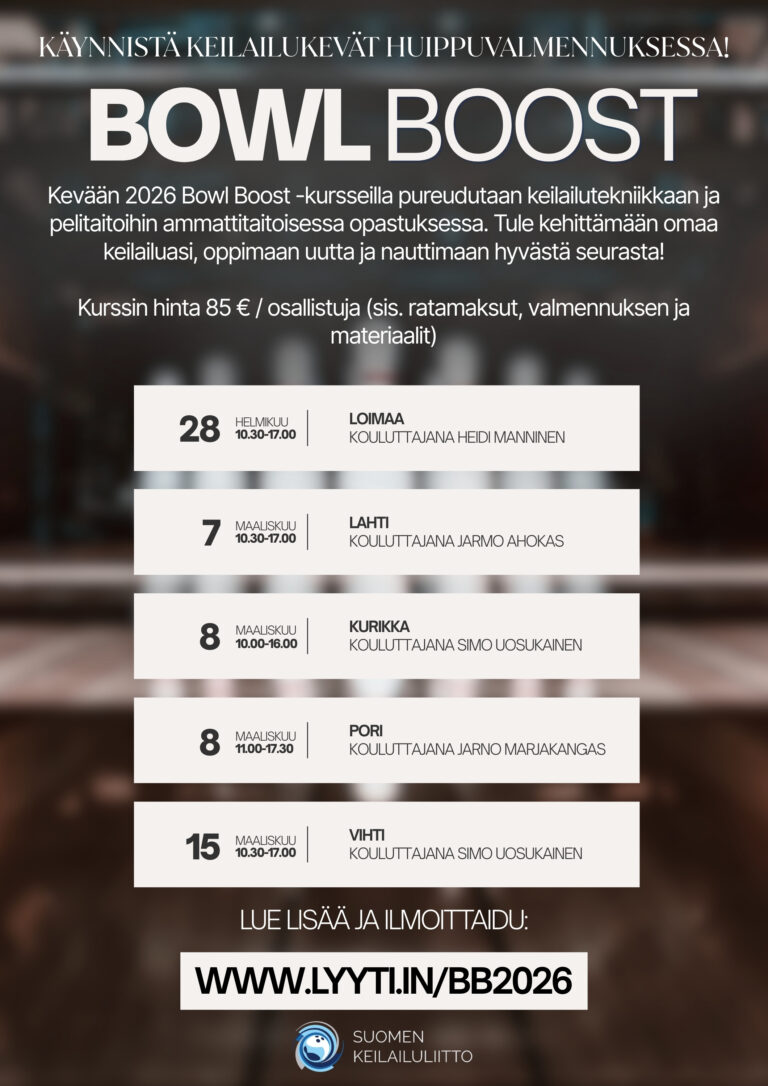 KÄYNNISTÄ KEILAILUKEVÄT HUIPPUVALMENNUKSESSA!

BOWL BOOST

Kevään 2026 Bowl Boost -kursseilla pureudutaan keilailutekniikkaan ja pelitaitoihin ammattitaitoisessa opastuksessa. Tule kehittämään omaa keilailuasi, oppimaan uutta ja nauttimaan hyvästä seurasta!

Kurssin hinta 85 € / osallistuja (sis. ratamaksut, valmennuksen ja materiaalit)

28 HELMIKUU 10.30-17.00 LOIMAA KOULUTTAJANA HEIDI MANNINEN

7 MAALISKUU 10.30-17.00 LAHTI KOULUTTAJANA JARMO AHOKAS

8 MAALISKUU 10.00-16.00 KURIKKA KOULUTTAJANA SIMO UOSUKAINEN

8 MAALISKUU 11.00-17.30 PORI KOULUTTAJANA JARNO MARJAKANGAS

15 MAALISKUU 10.30-17.00 VIHTI KOULUTTAJANA SIMO UOSUKAINEN

LUE LISÄÄ JA ILMOITTAIDU:

WWW.LYYTI.IN/BB2026

SUOMEN KEILAILULIITTO